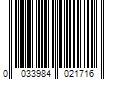 0 033984 021716